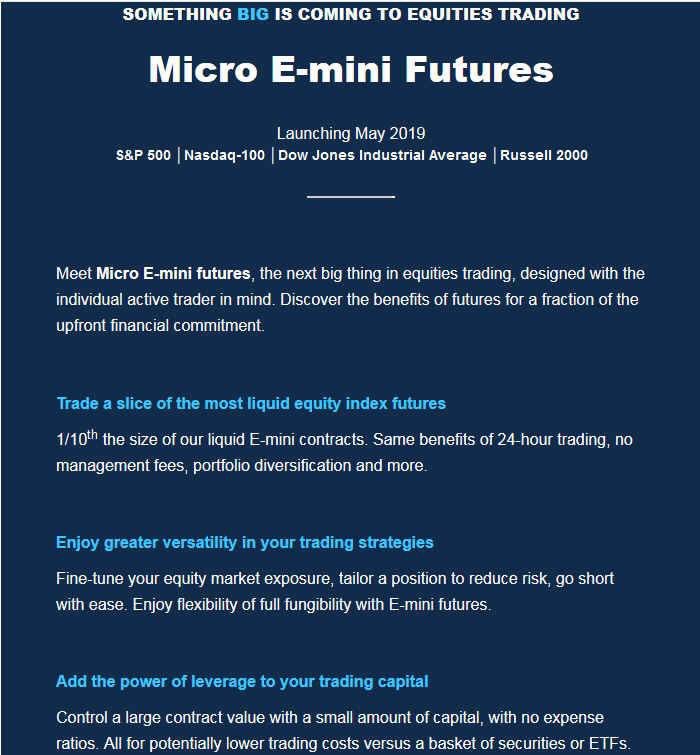 SOMETHING BIG IS COMING TO EQUITIES TRADING

Micro E-mini Futures

Launching May 2019
S&P 500 | Nasdaq-100 | Dow Jones Industrial Average | Russell 2000

Meet Micro E-mini futures, the next big thing in equities trading, designed with the individual active trader in mind. Discover the benefits of futures for a fraction of the upfront financial commitment.

Trade a slice of the most liquid equity index futures

1/10$^{th}$ the size of our liquid E-mini contracts. Same benefits of 24-hour trading, no management fees, portfolio diversification and more.

Enjoy greater versatility in your trading strategies

Fine-tune your equity market exposure, tailor a position to reduce risk, go short with ease. Enjoy flexibility of full fungibility with E-mini futures.

Add the power of leverage to your trading capital

Control a large contract value with a small amount of capital, with no expense ratios. All for potentially lower trading costs versus a basket of securities or ETFs.